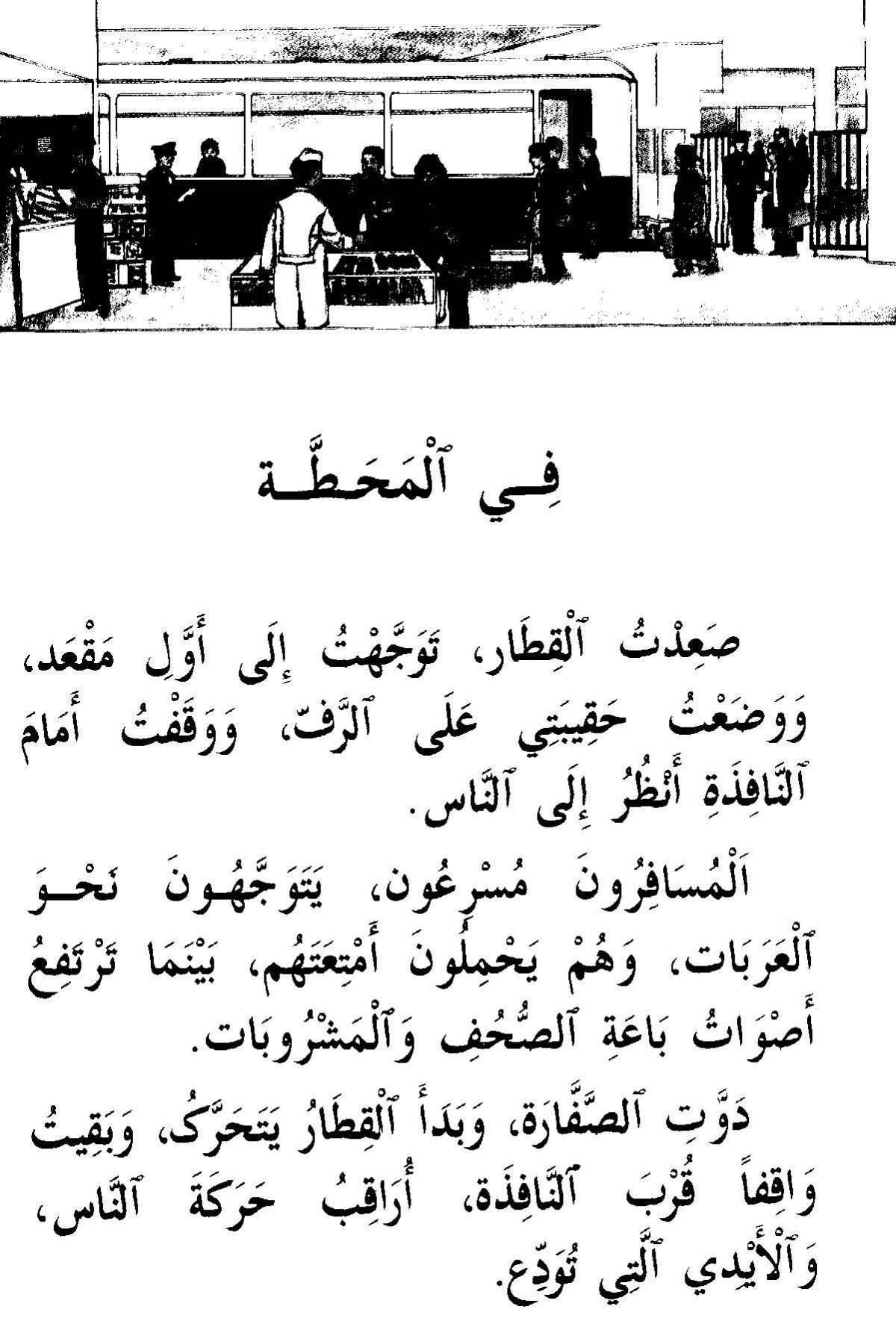 فِي ٱلْمَحَطَّة

صَعِدْتُ ٱلْقِطَار، تَوَجَّهْتُ إِلَى أَوَّلِ مَقْعَد، وَوَضَعْتُ حَقِيبَتِي عَلَى ٱلرَّفّ، وَوَقَفْتُ أَمَامَ ٱلنَّافِذَةِ أَنْظُرُ إِلَى ٱلنَّاس.

اَلْمُسَافِرُونَ مُسْرِعُون، يَتَوَجَّهُونَ نَحْوَ ٱلْعَرَبَات، وَهُمْ يَحْمِلُونَ أَمْتِعَتَهُم، بَيْنَمَا تَرْتَفِعُ أَصْوَاتُ بَاعَةِ ٱلصُّحُفِ وَٱلْمَشْرُوبَات.

دَوَّتِ ٱلصَّفَّارَة، وَبَدَأَ ٱلْقِطَارُ يَتَحَرَّكُ، وَبَقِيتُ وَاقِفاً قُرْبَ ٱلنَّافِذَة، أُرَاقِبُ حَرَكَةَ ٱلنَّاس، وَٱلْأَيْدِي ٱلَّتِي تُوَدِّع.